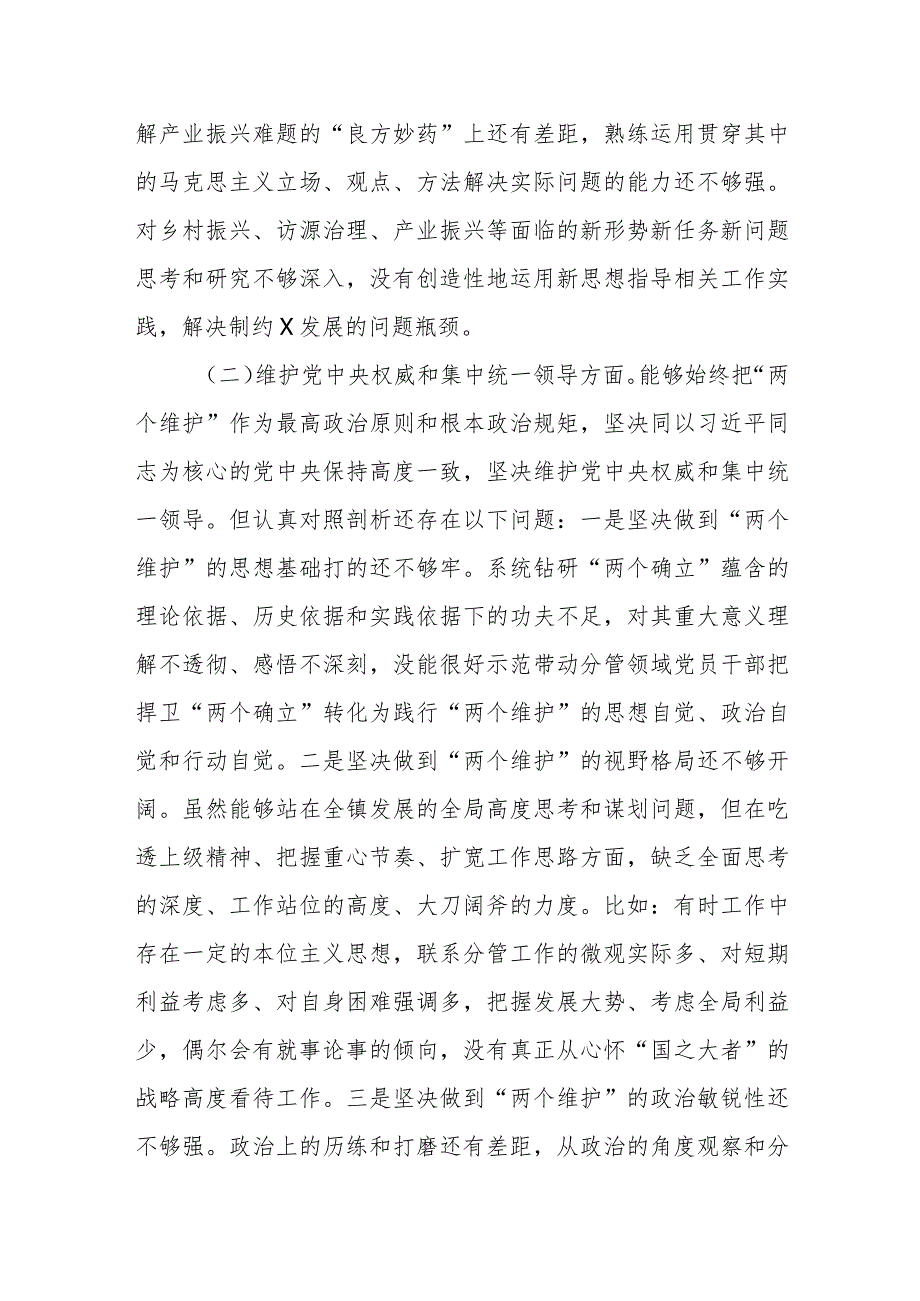 解产业振兴难题的“良方妙药”上还有差距，熟练运用贯穿其中的马克思主义立场、观点、方法解决实际问题的能力还不够强。对乡村振兴、访源治理、产业振兴等面临的新形势新任务新问题思考和研究不够深入，没有创造性地运用新思想指导相关工作实践，解决制约X发展的问题瓶颈。

（二）维护党中央权威和集中统一领导方面。能够始终把“两个维护”作为最高政治原则和根本政治规矩，坚决同以习近平同志为核心的党中央保持高度一致，坚决维护党中央权威和集中统一领导。但认真对照剖析还存在以下问题：一是坚决做到“两个维护”的思想基础打的还不够牢。系统钻研“两个确立”蕴含的理论依据、历史依据和实践依据下的功夫不足，对其重大意义理解不透彻、感悟不深刻，没能很好示范带动分管领域党员干部把捍卫“两个确立”转化为践行“两个维护”的思想自觉、政治自觉和行动自觉。二是坚决做到“两个维护”的视野格局还不够开阔。虽然能够站在全镇发展的全局高度思考和谋划问题，但在吃透上级精神、把握重心节奏、扩宽工作思路方面，缺乏全面思考的深度、工作站位的高度、大刀阔斧的力度。比如：有时工作中存在一定的本位主义思想，联系分管工作的微观实际多、对短期利益考虑多、对自身困难强调多，把握发展大势、考虑全局利益少，偶尔会有就事论事的倾向，没有真正从心怀“国之大者”的战略高度看待工作。三是坚决做到“两个维护”的政治敏锐性还不够强。政治上的历练和打磨还有差距，从政治的角度观察和分